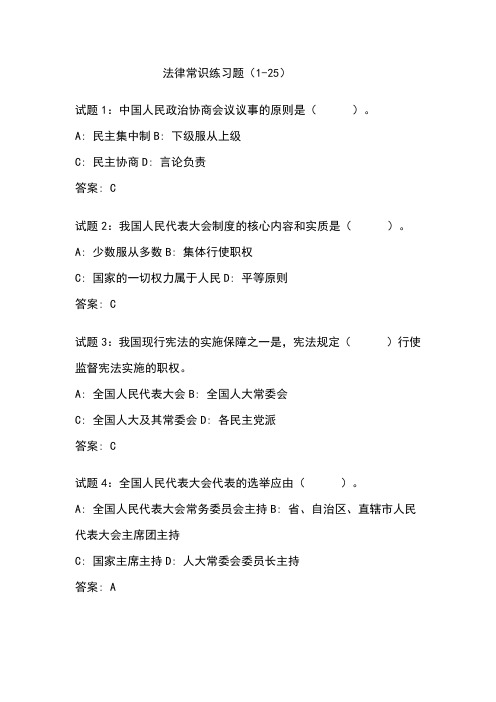 法律常识练习题（1-25）

试题 1：中国人民政治协商会议议事的原则是（　　）。

A：民主集中制 B：下级服从上级

C：民主协商 D：言论负责

答案：C

试题 2：我国人民代表大会制度的核心内容和实质是（　　）。

A：少数服从多数 B：集体行使职权

C：国家的一切权力属于人民 D：平等原则

答案：C

试题 3：我国现行宪法的实施保障之一是，宪法规定（　　）行使监督宪法实施的职权。

A：全国人民代表大会 B：全国人大常委会

C：全国人大及其常委会 D：各民主党派

答案：C

试题 4：全国人民代表大会代表的选举应由（　　）。

A：全国人民代表大会常务委员会主持 B：省、自治区、直辖市人民代表大会主席团主持

C：国家主席主持 D：人大常委会委员长主持

答案：A